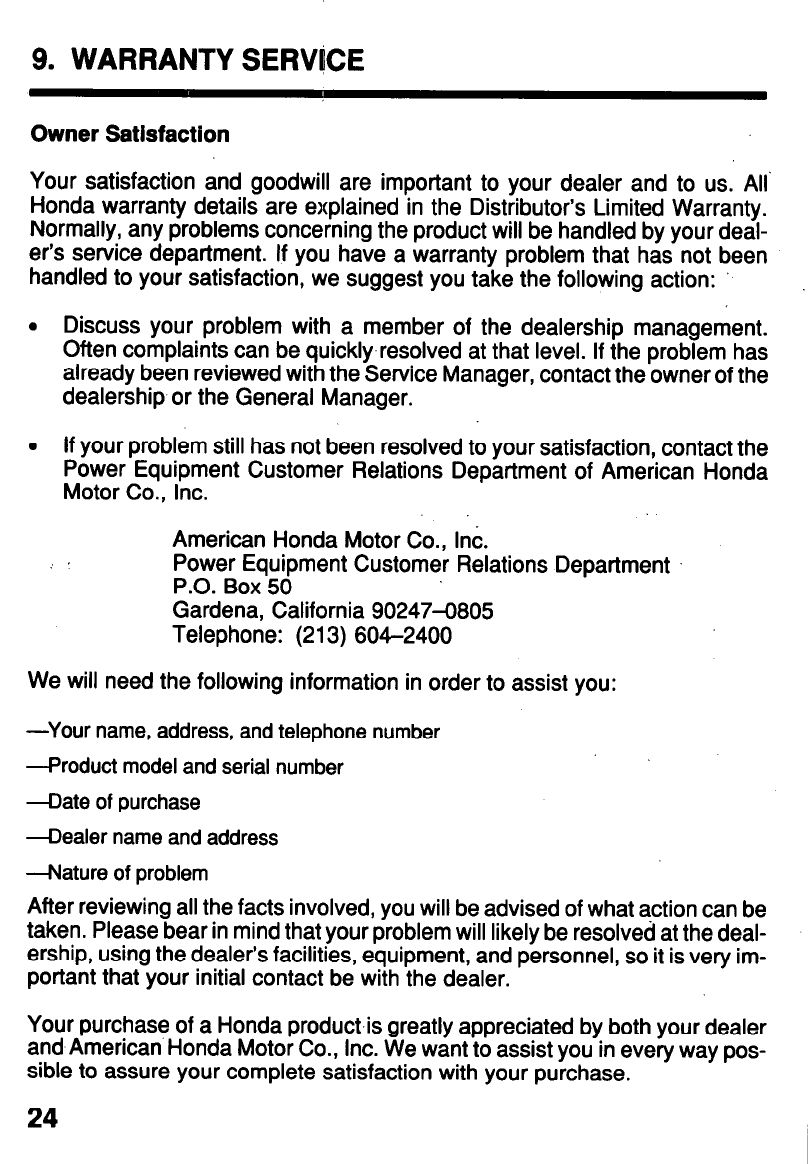 9. WARRANTY SERVICE

Owner Satisfaction

Your satisfaction and goodwill are important to your dealer and to us. All Honda warranty details are explained in the Distributor's Limited Warranty. Normally, any problems concerning the product will be handled by your dealer's service department. If you have a warranty problem that has not been handled to your satisfaction, we suggest you take the following action:

• Discuss your problem with a member of the dealership management. Often complaints can be quickly resolved at that level. If the problem has already been reviewed with the Service Manager, contact the owner of the dealership or the General Manager.

• If your problem still has not been resolved to your satisfaction, contact the Power Equipment Customer Relations Department of American Honda Motor Co., Inc.

American Honda Motor Co., Inc.
Power Equipment Customer Relations Department
P.O. Box 50
Gardena, California 90247–0805
Telephone: (213) 604–2400

We will need the following information in order to assist you:

—Your name, address, and telephone number

—Product model and serial number

—Date of purchase

—Dealer name and address

—Nature of problem

After reviewing all the facts involved, you will be advised of what action can be taken. Please bear in mind that your problem will likely be resolved at the dealership, using the dealer's facilities, equipment, and personnel, so it is very important that your initial contact be with the dealer.

Your purchase of a Honda product is greatly appreciated by both your dealer and American Honda Motor Co., Inc. We want to assist you in every way possible to assure your complete satisfaction with your purchase.

24